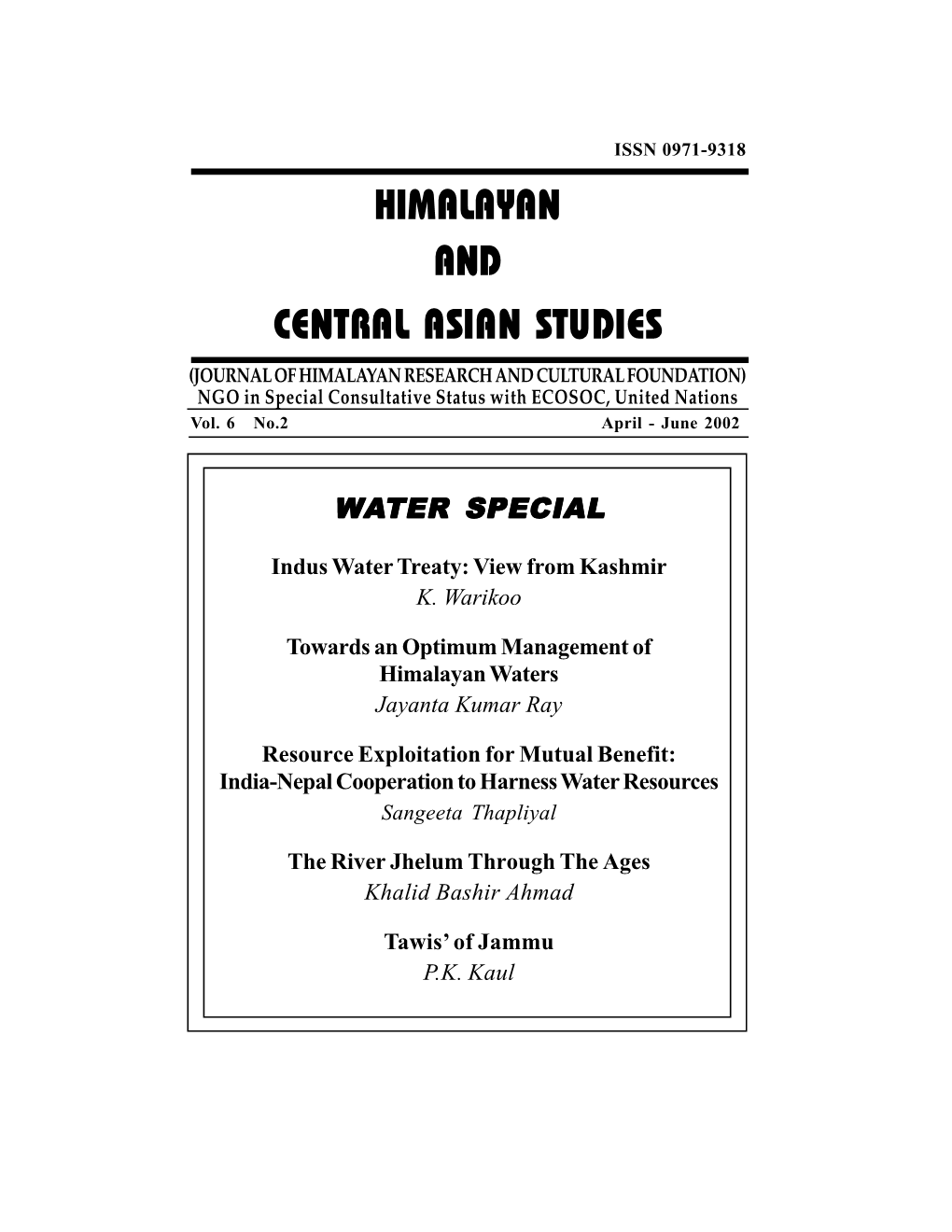 ISSN 0971-9318

HIMALAYAN
AND
CENTRAL ASIAN STUDIES

(JOURNAL OF HIMALAYAN RESEARCH AND CULTURAL FOUNDATION)
NGO in Special Consultative Status with ECOSOC, United Nations
Vol. 6 No.2 April - June 2002

WATER SPECIAL

Indus Water Treaty: View from Kashmir
K. Warikoo

Towards an Optimum Management of Himalayan Waters
Jayanta Kumar Ray

Resource Exploitation for Mutual Benefit: India-Nepal Cooperation to Harness Water Resources
Sangeeta Thapliyal

The River Jhelum Through The Ages
Khalid Bashir Ahmad

Tawis' of Jammu
P.K. Kaul